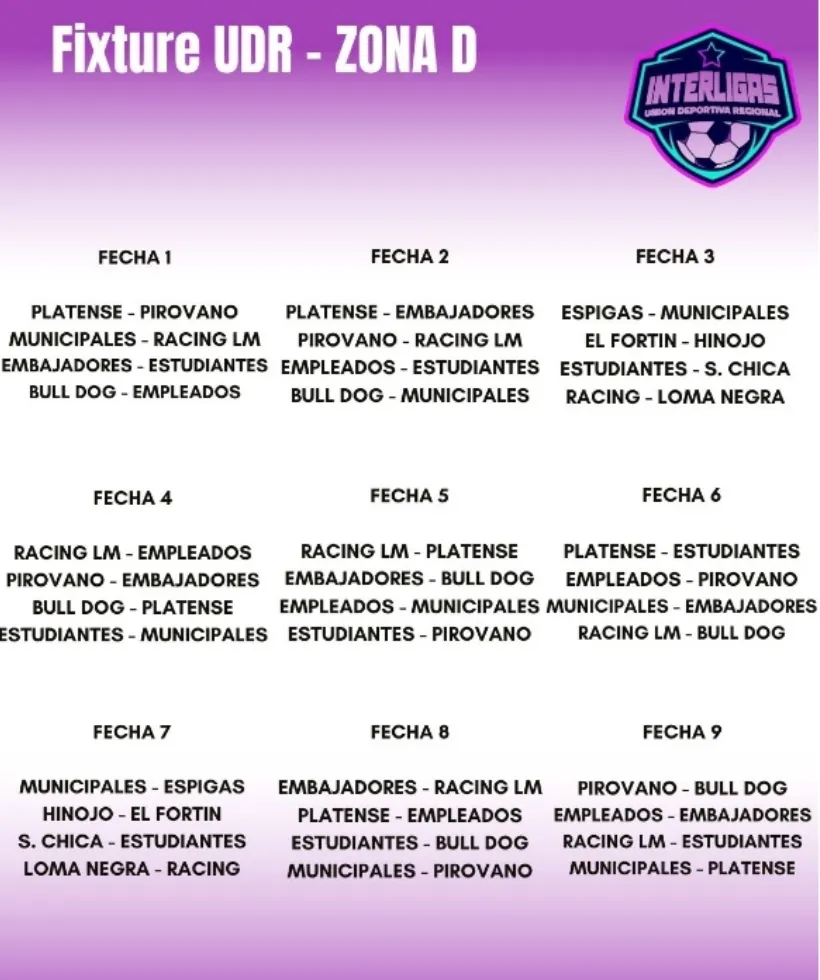 Fixture UDR - ZONA D

INTERLIGAS
UNION DEPORTIVA REGIONAL

FECHA 1

PLATENSE - PIROVANO
MUNICIPALES - RACING LM
EMBAJADORES - ESTUDIANTES
BULL DOG - EMPLEADOS

FECHA 2

PLATENSE - EMBAJADORES
PIROVANO - RACING LM
EMPLEADOS - ESTUDIANTES
BULL DOG - MUNICIPALES

FECHA 3

ESPIGAS - MUNICIPALES
EL FORTIN - HINOJO
ESTUDIANTES - S. CHICA
RACING - LOMA NEGRA

FECHA 4

RACING LM - EMPLEADOS
PIROVANO - EMBAJADORES
BULL DOG - PLATENSE
ESTUDIANTES - MUNICIPALES

FECHA 5

RACING LM - PLATENSE
EMBAJADORES - BULL DOG
EMPLEADOS - MUNICIPALES
ESTUDIANTES - PIROVANO

FECHA 6

PLATENSE - ESTUDIANTES
EMPLEADOS - PIROVANO
MUNICIPALES - EMBAJADORES
RACING LM - BULL DOG

FECHA 7

MUNICIPALES - ESPIGAS
HINOJO - EL FORTIN
S. CHICA - ESTUDIANTES
LOMA NEGRA - RACING

FECHA 8

EMBAJADORES - RACING LM
PLATENSE - EMPLEADOS
ESTUDIANTES - BULL DOG
MUNICIPALES - PIROVANO

FECHA 9

PIROVANO - BULL DOG
EMPLEADOS - EMBAJADORES
RACING LM - ESTUDIANTES
MUNICIPALES - PLATENSE